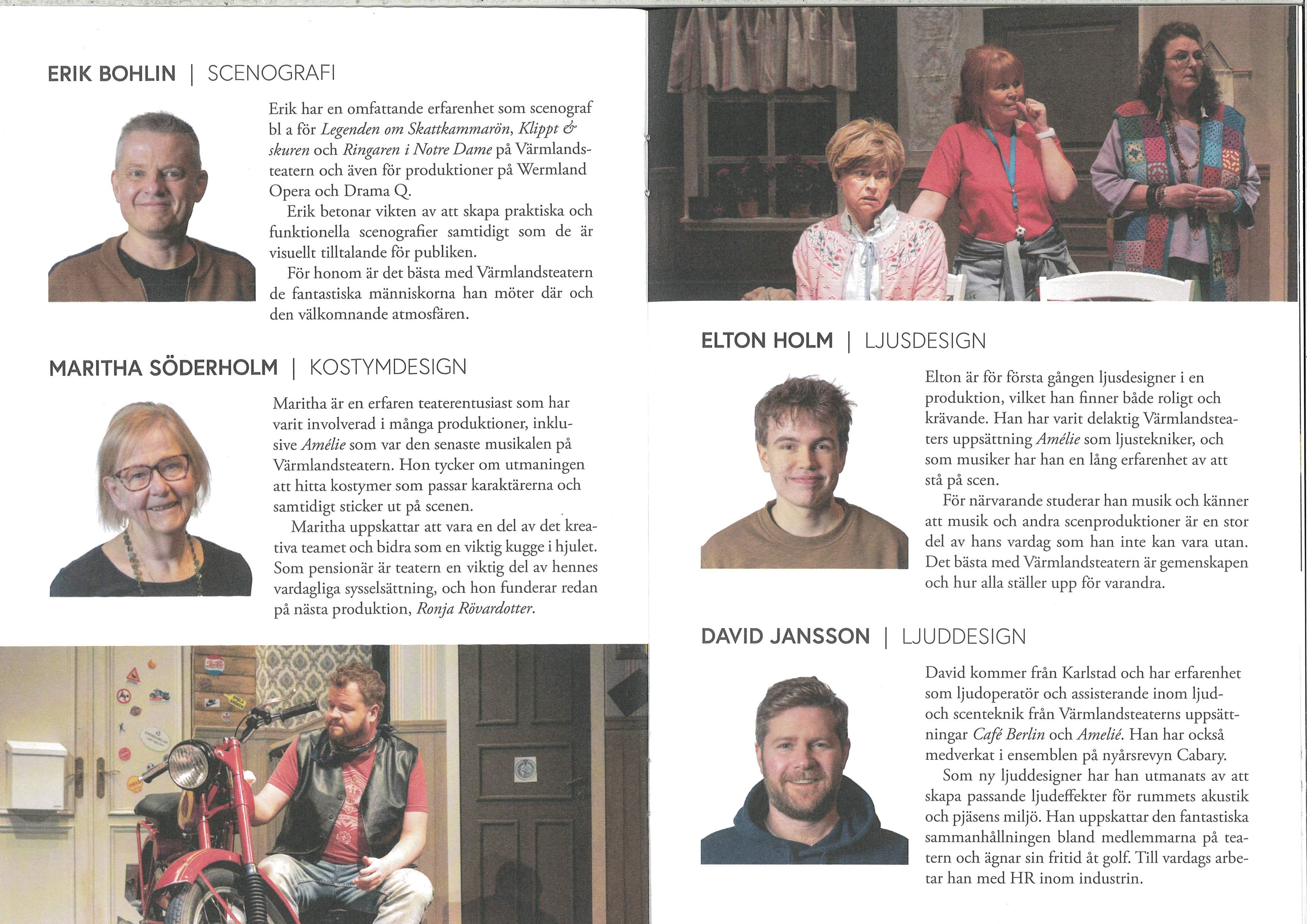 ERIK BOHLIN | SCENOGRAFI

Erik har en omfattande erfarenhet som scenograf bl a för Legenden om Skattkammarön, Klippt & skuren och Ringaren i Notre Dame på Värmlandsteatern och även för produktioner på Wermland Opera och Drama Q.

Erik betonar vikten av att skapa praktiska och funktionella scenografier samtidigt som de är visuellt tilltalande för publiken.

För honom är det bästa med Värmlandsteatern de fantastiska människorna han möter där och den välkomnande atmosfären.

MARITHA SÖDERHOLM | KOSTYMDESIGN

Maritha är en erfaren teaterentusiast som har varit involverad i många produktioner, inklusive Amélie som var den senaste musikalen på Värmlandsteatern. Hon tycker om utmaningen att hitta kostymer som passar karaktärerna och samtidigt sticker ut på scenen.

Maritha uppskattar att vara en del av det kreativa teamet och bidra som en viktig kugge i hjulet. Som pensionär är teatern en viktig del av hennes vardagliga sysselsättning, och hon funderar redan på nästa produktion, Ronja Rövardotter.

ELTON HOLM | LJUSDESIGN

Elton är för första gången ljusdesigner i en produktion, vilket han finner både roligt och krävande. Han har varit delaktig Värmlandsteaters uppsättning Amélie som ljustekniker, och som musiker har han en lång erfarenhet av att stå på scen.

För närvarande studerar han musik och känner att musik och andra scenproduktioner är en stor del av hans vardag som han inte kan vara utan. Det bästa med Värmlandsteatern är gemenskapen och hur alla ställer upp för varandra.

DAVID JANSSON | LJUDDESIGN

David kommer från Karlstad och har erfarenhet som ljudoperatör och assisterande inom ljud- och scenteknik från Värmlandsteaterns uppsättningar Café Berlin och Amelié. Han har också medverkat i ensemblen på nyårsrevyn Cabary.

Som ny ljuddesigner har han utmanats av att skapa passande ljudeffekter för rummets akustik och pjäsens miljö. Han uppskattar den fantastiska sammanhållningen bland medlemmarna på teatern och ägnar sin fritid åt golf. Till vardags arbetar han med HR inom industrin.